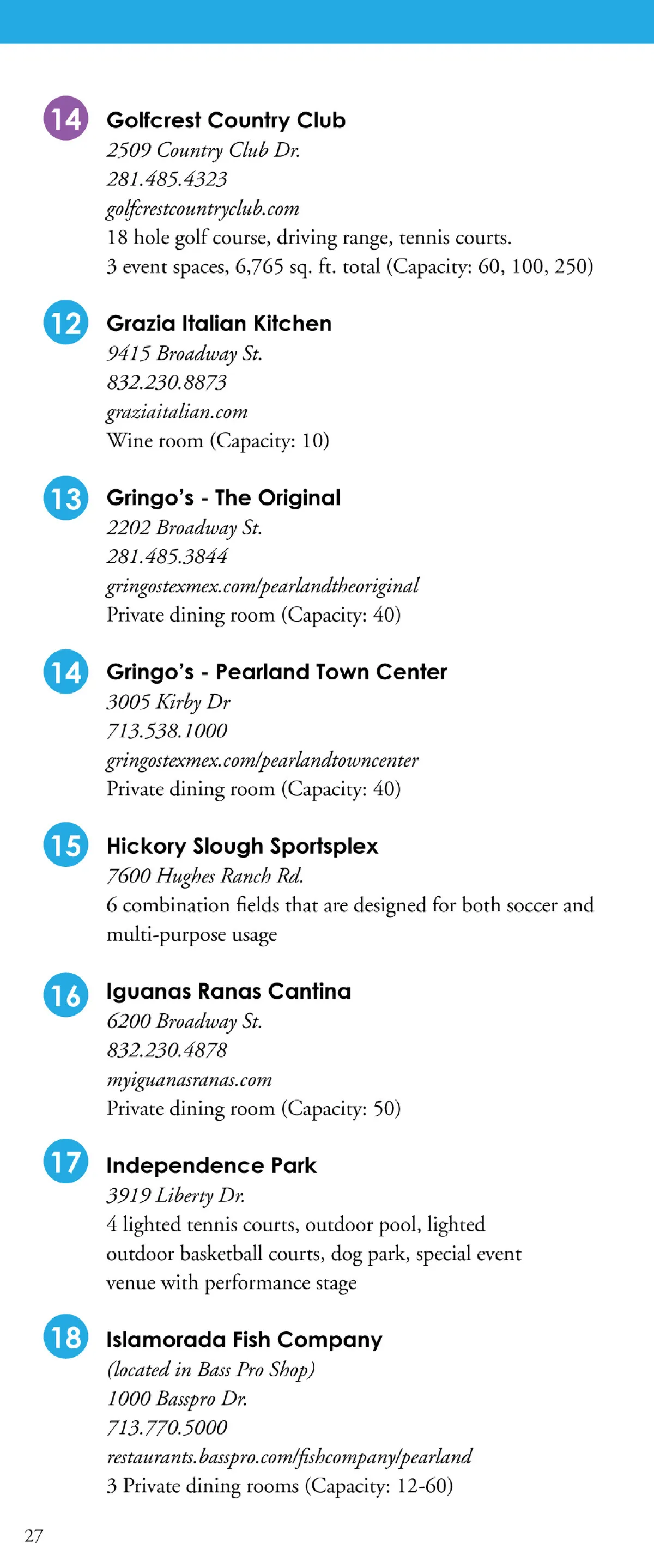 14 Golfcrest Country Club
2509 Country Club Dr.
281.485.4323
golfcrestcountryclub.com
18 hole golf course, driving range, tennis courts.
3 event spaces, 6,765 sq. ft. total (Capacity: 60, 100, 250)

12 Grazia Italian Kitchen
9415 Broadway St.
832.230.8873
graziaitalian.com
Wine room (Capacity: 10)

13 Gringo's - The Original
2202 Broadway St.
281.485.3844
gringostexmex.com/pearlandtheoriginal
Private dining room (Capacity: 40)

14 Gringo's - Pearland Town Center
3005 Kirby Dr
713.538.1000
gringostexmex.com/pearlandtowncenter
Private dining room (Capacity: 40)

15 Hickory Slough Sportsplex
7600 Hughes Ranch Rd.
6 combination fields that are designed for both soccer and multi-purpose usage

16 Iguanas Ranas Cantina
6200 Broadway St.
832.230.4878
myiguanasranas.com
Private dining room (Capacity: 50)

17 Independence Park
3919 Liberty Dr.
4 lighted tennis courts, outdoor pool, lighted outdoor basketball courts, dog park, special event venue with performance stage

18 Islamorada Fish Company
(located in Bass Pro Shop)
1000 Basspro Dr.
713.770.5000
restaurants.basspro.com/fishcompany/pearland
3 Private dining rooms (Capacity: 12-60)

27